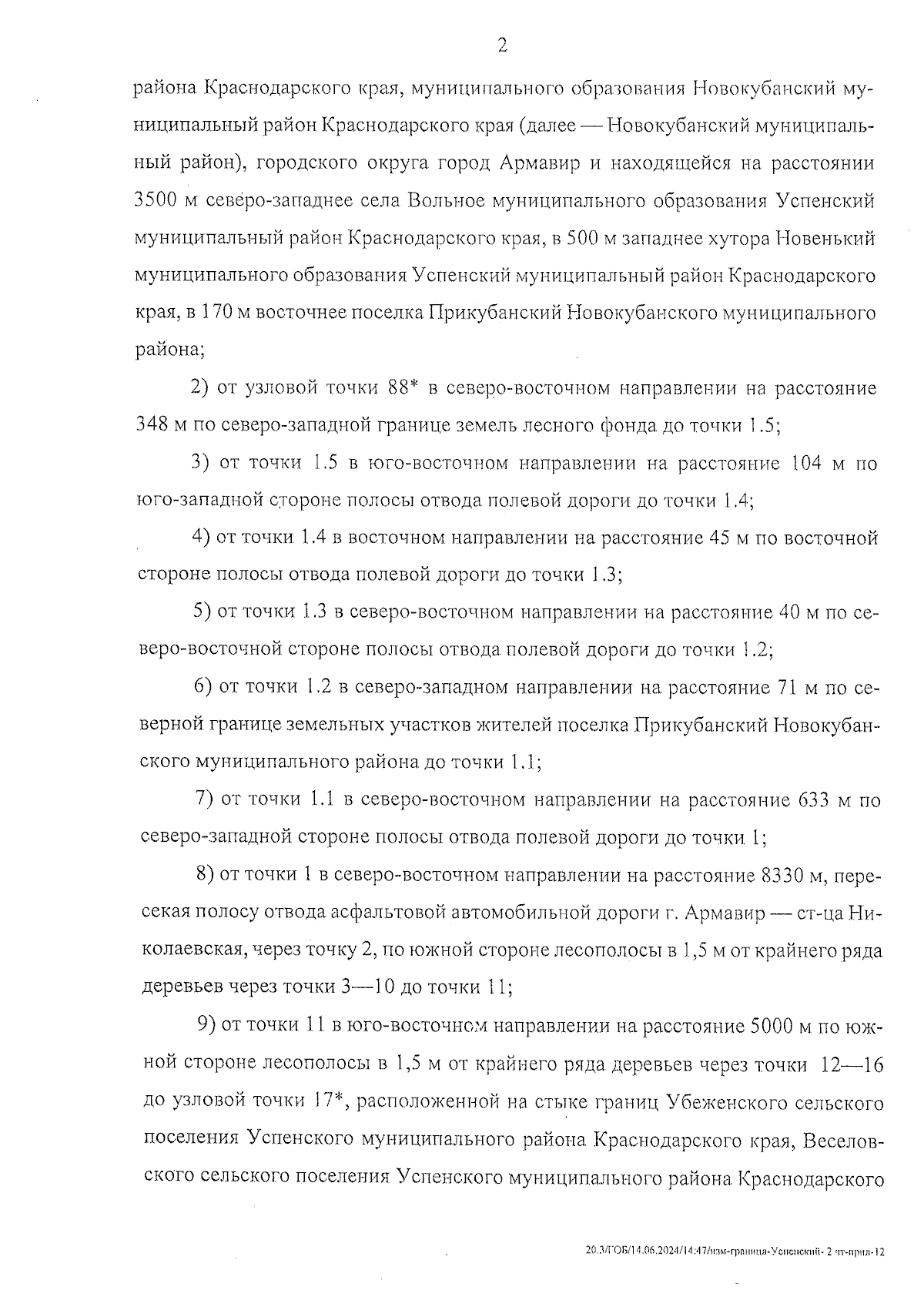 2

района Краснодарского края, муниципального образования Новокубанский муниципальный район Краснодарского края (далее — Новокубанский муниципальный район), городского округа город Армавир и находящейся на расстоянии 3500 м северо-западнее села Вольное муниципального образования Успенский муниципальный район Краснодарского края, в 500 м западнее хутора Новенький муниципального образования Успенский муниципальный район Краснодарского края, в 170 м восточнее поселка Прикубанский Новокубанского муниципального района;

2) от узловой точки 88* в северо-восточном направлении на расстояние 348 м по северо-западной границе земель лесного фонда до точки 1.5;

3) от точки 1.5 в юго-восточном направлении на расстояние 104 м по юго-западной стороне полосы отвода полевой дороги до точки 1.4;

4) от точки 1.4 в восточном направлении на расстояние 45 м по восточной стороне полосы отвода полевой дороги до точки 1.3;

5) от точки 1.3 в северо-восточном направлении на расстояние 40 м по северо-восточной стороне полосы отвода полевой дороги до точки 1.2;

6) от точки 1.2 в северо-западном направлении на расстояние 71 м по северной границе земельных участков жителей поселка Прикубанский Новокубанского муниципального района до точки 1.1;

7) от точки 1.1 в северо-восточном направлении на расстояние 633 м по северо-западной стороне полосы отвода полевой дороги до точки 1;

8) от точки 1 в северо-восточном направлении на расстояние 8330 м, пересекая полосу отвода асфальтовой автомобильной дороги г. Армавир — ст-ца Николаевская, через точку 2, по южной стороне лесополосы в 1,5 м от крайнего ряда деревьев через точки 3—10 до точки 11;

9) от точки 11 в юго-восточном направлении на расстояние 5000 м по южной стороне лесополосы в 1,5 м от крайнего ряда деревьев через точки 12—16 до узловой точки 17*, расположенной на стыке границ Убеженского сельского поселения Успенского муниципального района Краснодарского края, Веселовского сельского поселения Успенского муниципального района Краснодарского

20.3/ГОБ/14.06.2024/14:47/изм-граница-Успенский- 2 чт-прил-12